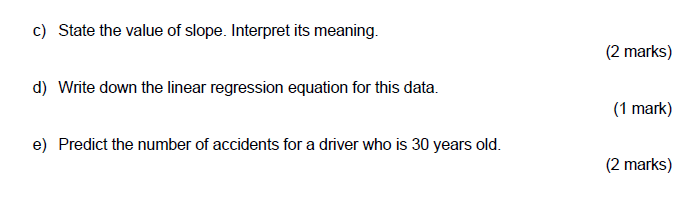 c) State the value of slope. Interpret its meaning.

(2 marks)

d) Write down the linear regression equation for this data.

(1 mark)

e) Predict the number of accidents for a driver who is 30 years old.

(2 marks)